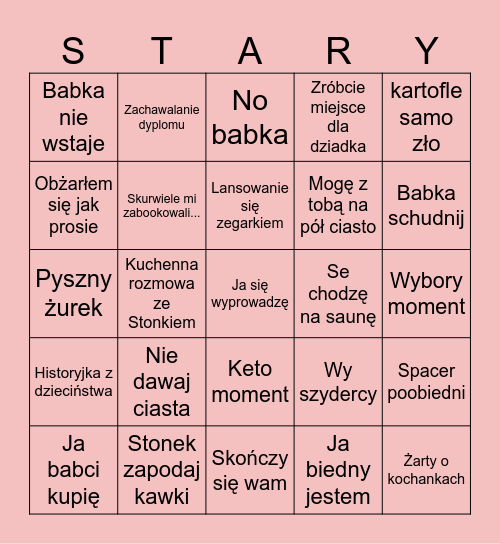 | S | T | A | R | Y |
|---|---|---|---|---|
| Babka nie wstaje | Zachawalanie dyplomu | No babka | Zróbcie miejsce dla dziadka | kartofle samo zło |
| Obżarłem się jak prosie | Skurwiele mi zabookowali... | Lansowanie się zegarkiem | Mogę z tobą na pół ciasto | Babka schudnij |
| Pyszny żurek | Kuchenna rozmowa ze Stonkiem | Ja się wyprowadzę | Se chodzę na saunę | Wybory moment |
| Historyjka z dzieciństwa | Nie dawaj ciasta | Keto moment | Wy szydercy | Spacer poobiedni |
| Ja babci kupię | Stonek zapodaj kawki | Skończy się wam | Ja biedny jestem | Żarty o kochankach |